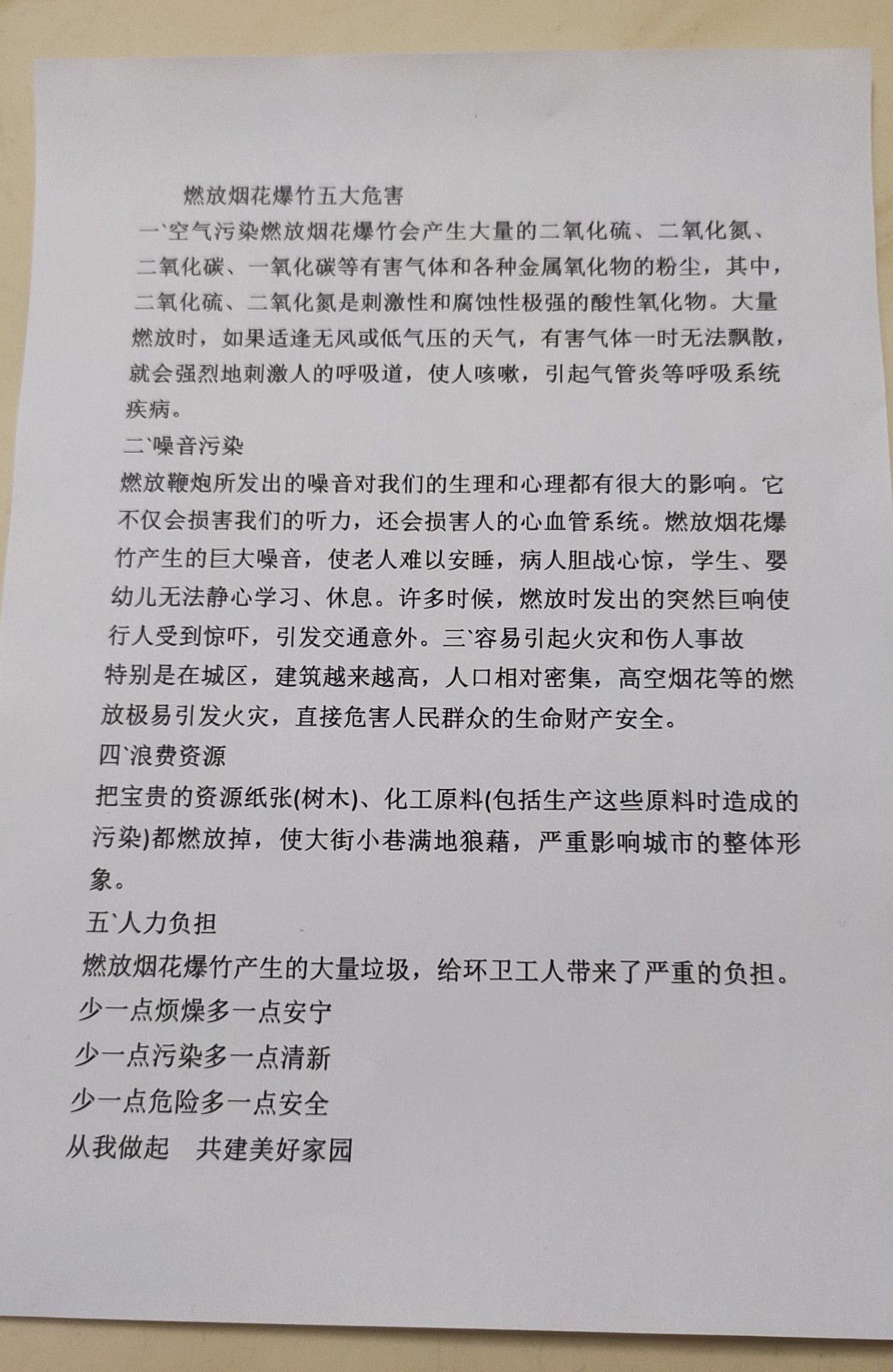 燃放烟花爆竹五大危害

一`空气污染燃放烟花爆竹会产生大量的二氧化硫、二氧化氮、二氧化碳、一氧化碳等有害气体和各种金属氧化物的粉尘，其中，二氧化硫、二氧化氮是刺激性和腐蚀性极强的酸性氧化物。大量燃放时，如果适逢无风或低气压的天气，有害气体一时无法飘散，就会强烈地刺激人的呼吸道，使人咳嗽，引起气管炎等呼吸系统疾病。

二`噪音污染

燃放鞭炮所发出的噪音对我们的生理和心理都有很大的影响。它不仅会损害我们的听力，还会损害人的心血管系统。燃放烟花爆竹产生的巨大噪音，使老人难以安睡，病人胆战心惊，学生、婴幼儿无法静心学习、休息。许多时候，燃放时发出的突然巨响使行人受到惊吓，引发交通意外。三`容易引起火灾和伤人事故

特别是在城区，建筑越来越高，人口相对密集，高空烟花等的燃放极易引发火灾，直接危害人民群众的生命财产安全。

四`浪费资源

把宝贵的资源纸张(树木)、化工原料(包括生产这些原料时造成的污染)都燃放掉，使大街小巷满地狼藉，严重影响城市的整体形象。

五`人力负担

燃放烟花爆竹产生的大量垃圾，给环卫工人带来了严重的负担。

少一点烦燥多一点安宁

少一点污染多一点清新

少一点危险多一点安全

从我做起　共建美好家园